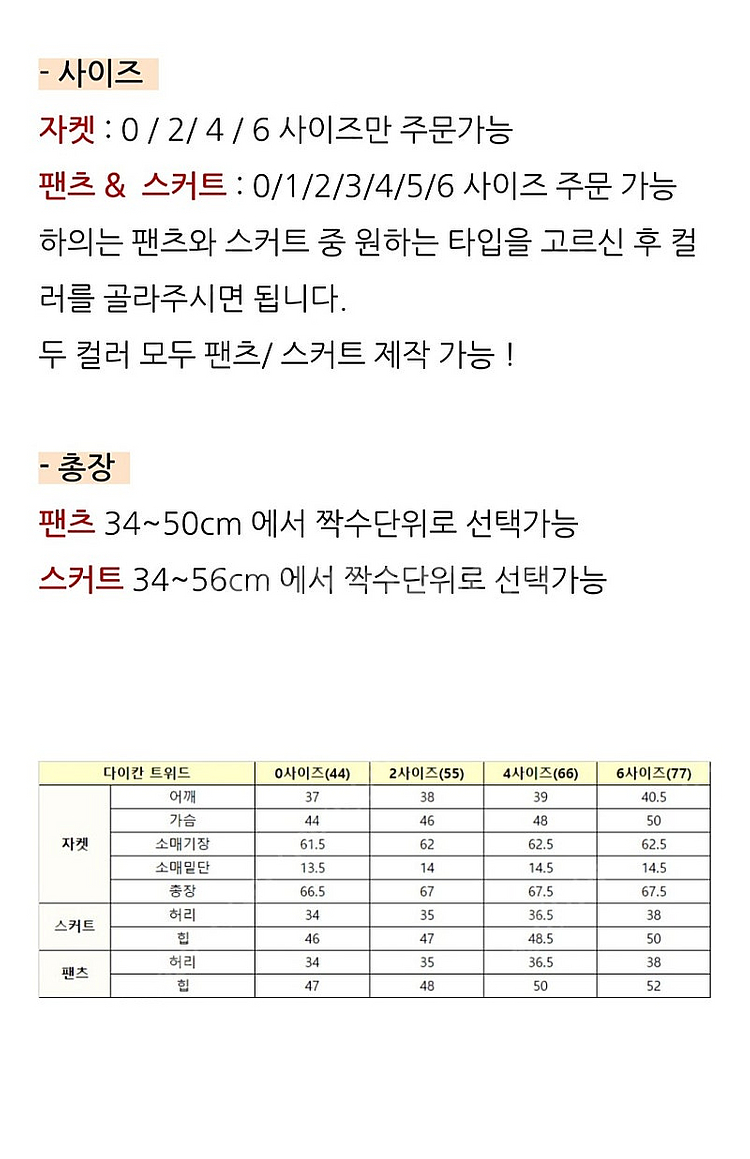 - 사이즈

자켓 : 0 / 2/ 4 / 6 사이즈만 주문가능

팬츠 & 스커트 : 0/1/2/3/4/5/6 사이즈 주문 가능

하의는 팬츠와 스커트 중 원하는 타입을 고르신 후 컬러를 골라주시면 됩니다.

두 컬러 모두 팬츠/ 스커트 제작 가능 !

- 총장

팬츠 34~50cm 에서 짝수단위로 선택가능

스커트 34~56cm 에서 짝수단위로 선택가능

| 다이칸 트위드 | | 0사이즈(44) | 2사이즈(55) | 4사이즈(66) | 6사이즈(77) |
|---|---|---|---|---|---|
| 자켓 | 어깨 | 37 | 38 | 39 | 40.5 |
| | 가슴 | 44 | 46 | 48 | 50 |
| | 소매기장 | 61.5 | 62 | 62.5 | 62.5 |
| | 소매밑단 | 13.5 | 14 | 14.5 | 14.5 |
| | 총장 | 66.5 | 67 | 67.5 | 67.5 |
| 스커트 | 허리 | 34 | 35 | 36.5 | 38 |
| | 힙 | 46 | 47 | 48.5 | 50 |
| 팬츠 | 허리 | 34 | 35 | 36.5 | 38 |
| | 힙 | 47 | 48 | 50 | 52 |